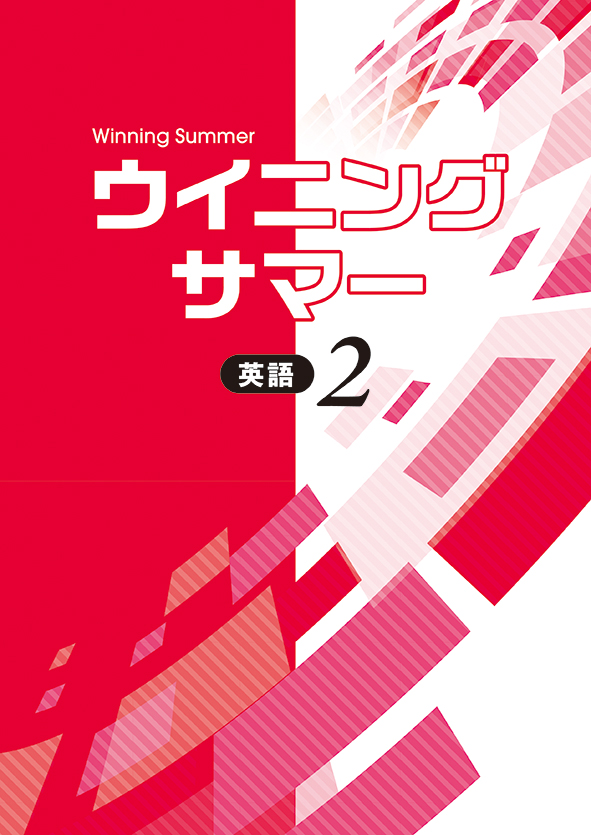 Winning Summer
ウイニング
サマー

英語 2